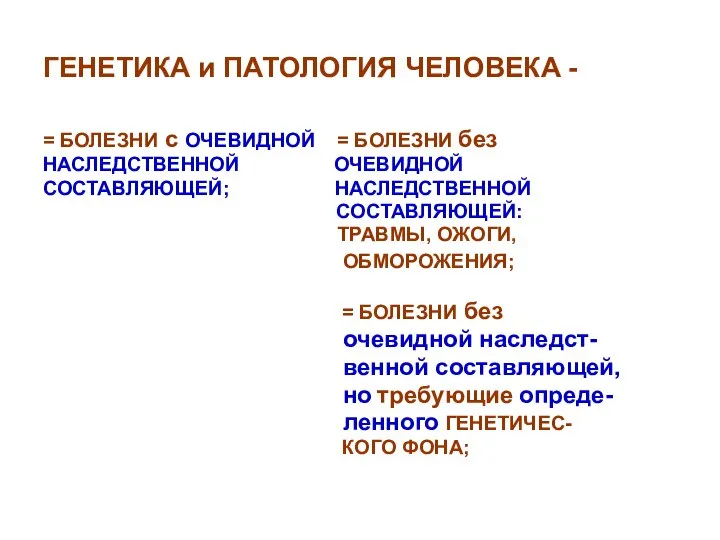 ГЕНЕТИКА и ПАТОЛОГИЯ ЧЕЛОВЕКА -

= БОЛЕЗНИ с ОЧЕВИДНОЙ НАСЛЕДСТВЕННОЙ СОСТАВЛЯЮЩЕЙ;

= БОЛЕЗНИ без ОЧЕВИДНОЙ НАСЛЕДСТВЕННОЙ СОСТАВЛЯЮЩЕЙ: ТРАВМЫ, ОЖОГИ, ОБМОРОЖЕНИЯ;

= БОЛЕЗНИ без очевидной наследственной составляющей, но требующие определенного ГЕНЕТИЧЕСКОГО ФОНА;